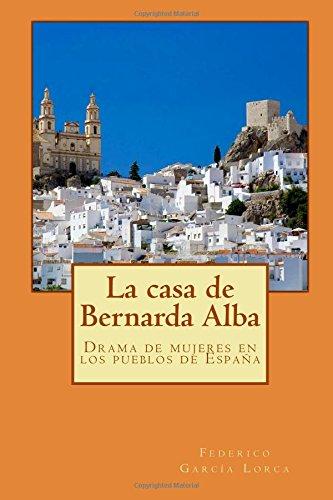 Copyrighted Material

La casa de Bernarda Alba

Drama de mujeres en los pueblos de España

Federico García Lorca

Copyrighted Material